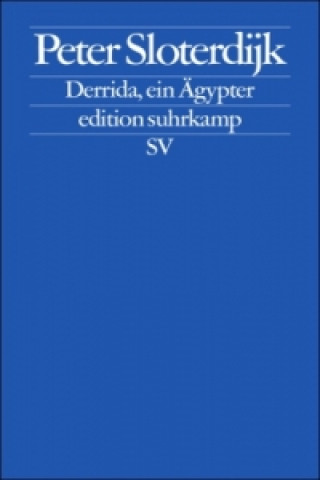 Peter Sloterdijk

Derrida, ein Ägypter

edition suhrkamp

SV